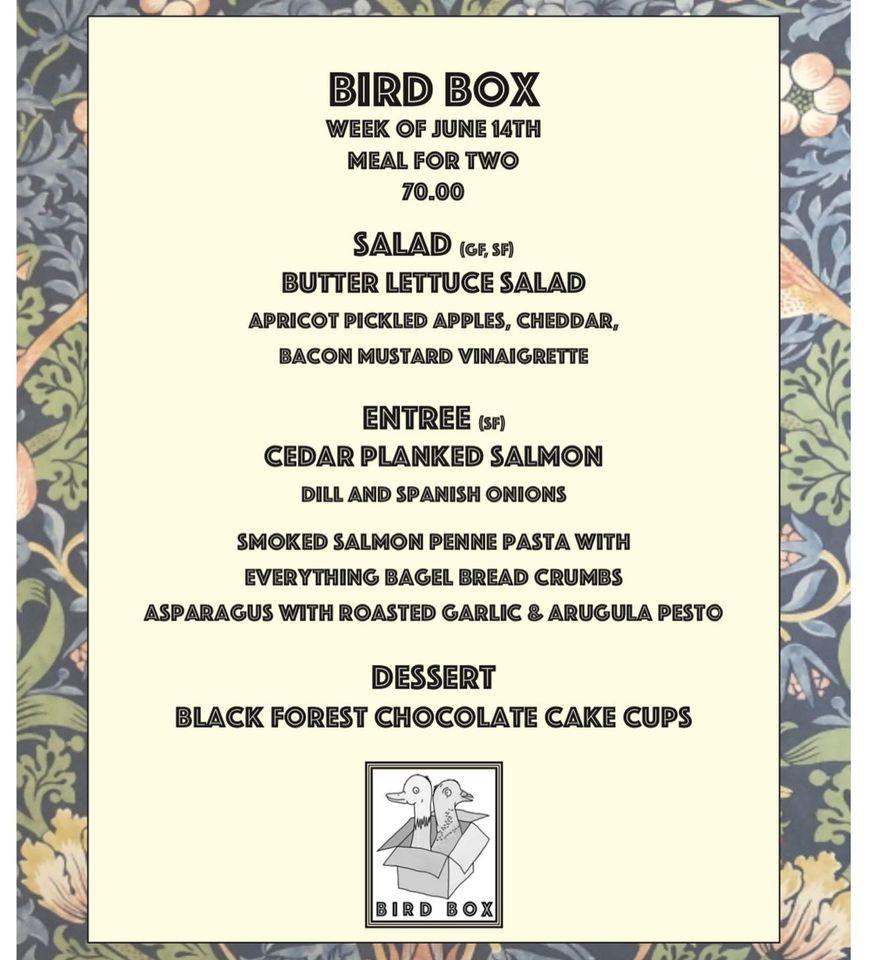 BIRD BOX
WEEK OF JUNE 14TH
MEAL FOR TWO
70.00

SALAD (GF, SF)
BUTTER LETTUCE SALAD
APRICOT PICKLED APPLES, CHEDDAR,
BACON MUSTARD VINAIGRETTE

ENTREE (SF)
CEDAR PLANKED SALMON
DILL AND SPANISH ONIONS

SMOKED SALMON PENNE PASTA WITH
EVERYTHING BAGEL BREAD CRUMBS
ASPARAGUS WITH ROASTED GARLIC & ARUGULA PESTO

DESSERT
BLACK FOREST CHOCOLATE CAKE CUPS

BIRD BOX